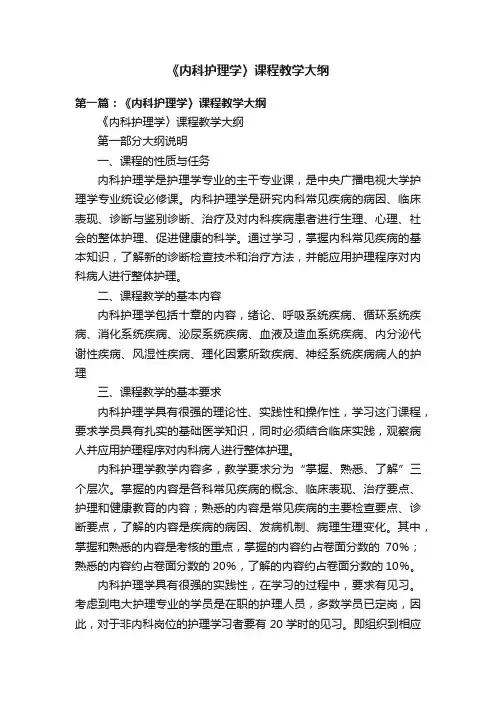 《内科护理学》课程教学大纲

第一篇：《内科护理学》课程教学大纲

《内科护理学》课程教学大纲

第一部分大纲说明

一、课程的性质与任务

内科护理学是护理学专业的主干专业课，是中央广播电视大学护理学专业统设必修课。内科护理学是研究内科常见疾病的病因、临床表现、诊断与鉴别诊断、治疗及对内科疾病患者进行生理、心理、社会的整体护理、促进健康的科学。通过学习，掌握内科常见疾病的基本知识，了解新的诊断检查技术和治疗方法，并能应用护理程序对内科病人进行整体护理。

二、课程教学的基本内容

内科护理学包括十章的内容，绪论、呼吸系统疾病、循环系统疾病、消化系统疾病、泌尿系统疾病、血液及造血系统疾病、内分泌代谢性疾病、风湿性疾病、理化因素所致疾病、神经系统疾病病人的护理

三、课程教学的基本要求

内科护理学具有很强的理论性、实践性和操作性，学习这门课程，要求学员具有扎实的基础医学知识，同时必须结合临床实践，观察病人并应用护理程序对内科病人进行整体护理。

内科护理学教学内容多，教学要求分为“掌握、熟悉、了解”三个层次。掌握的内容是各科常见疾病的概念、临床表现、治疗要点、护理和健康教育的内容；熟悉的内容是常见疾病的主要检查要点、诊断要点，了解的内容是疾病的病因、发病机制、病理生理变化。其中，掌握和熟悉的内容是考核的重点，掌握的内容约占卷面分数的 70%；熟悉的内容约占卷面分数的 20%，了解的内容约占卷面分数的 10%。

内科护理学具有很强的实践性，在学习的过程中，要求有见习。考虑到电大护理专业的学员是在职的护理人员，多数学员已定岗，因此，对于非内科岗位的护理学习者要有 20 学时的见习。即组织到相应